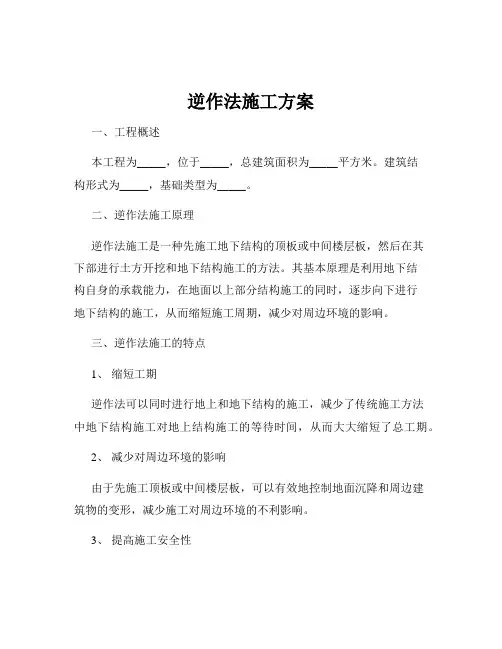 逆作法施工方案

一、工程概述

本工程为_____，位于_____，总建筑面积为_____平方米。建筑结构形式为_____，基础类型为_____。

二、逆作法施工原理

逆作法施工是一种先施工地下结构的顶板或中间楼层板，然后在其下部进行土方开挖和地下结构施工的方法。其基本原理是利用地下结构自身的承载能力，在地面以上部分结构施工的同时，逐步向下进行地下结构的施工，从而缩短施工周期，减少对周边环境的影响。

三、逆作法施工的特点

1、 缩短工期

逆作法可以同时进行地上和地下结构的施工，减少了传统施工方法中地下结构施工对地上结构施工的等待时间，从而大大缩短了总工期。

2、 减少对周边环境的影响

由于先施工顶板或中间楼层板，可以有效地控制地面沉降和周边建筑物的变形，减少施工对周边环境的不利影响。

3、 提高施工安全性